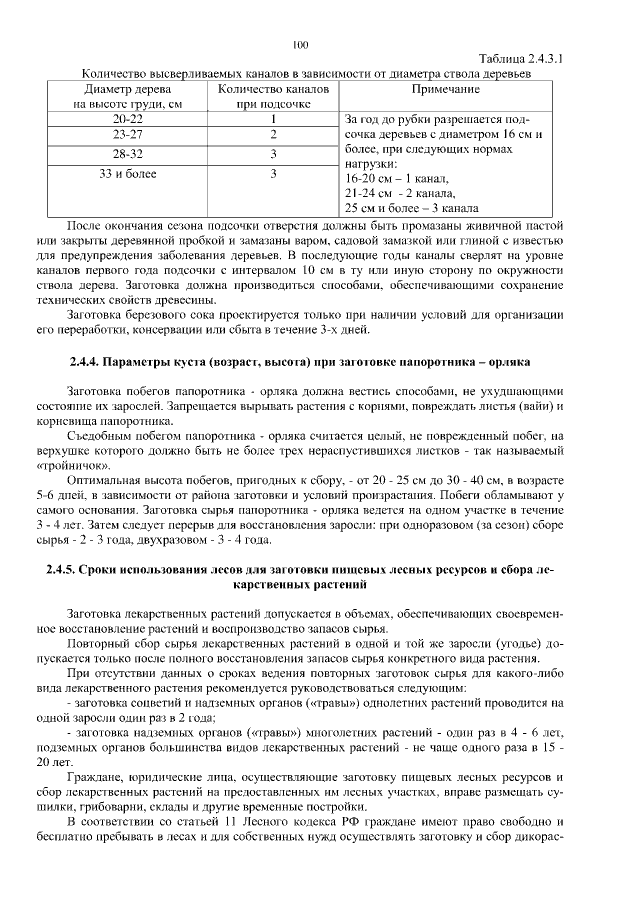 100

Таблица 2.4.3.1

Количество высверливаемых каналов в зависимости от диаметра ствола деревьев

| Диаметр дерева на высоте груди, см | Количество каналов при подсочке | Примечание |
|---|---|---|
| 20-22 | 1 | За год до рубки разрешается подсочка деревьев с диаметром 16 см и более, при следующих нормах нагрузки: 16-20 см – 1 канал, 21-24 см - 2 канала, 25 см и более – 3 канала |
| 23-27 | 2 | |
| 28-32 | 3 | |
| 33 и более | 3 | |

После окончания сезона подсочки отверстия должны быть промазаны живичной пастой или закрыты деревянной пробкой и замазаны варом, садовой замазкой или глиной с известью для предупреждения заболевания деревьев. В последующие годы каналы сверлят на уровне каналов первого года подсочки с интервалом 10 см в ту или иную сторону по окружности ствола дерева. Заготовка должна производиться способами, обеспечивающими сохранение технических свойств древесины.

Заготовка березового сока проектируется только при наличии условий для организации его переработки, консервации или сбыта в течение 3-х дней.

2.4.4. Параметры куста (возраст, высота) при заготовке папоротника – орляка

Заготовка побегов папоротника - орляка должна вестись способами, не ухудшающими состояние их зарослей. Запрещается вырывать растения с корнями, повреждать листья (вайи) и корневища папоротника.

Съедобным побегом папоротника - орляка считается целый, не поврежденный побег, на верхушке которого должно быть не более трех нераспустившихся листков - так называемый «тройничок».

Оптимальная высота побегов, пригодных к сбору, - от 20 - 25 см до 30 - 40 см, в возрасте 5-6 дней, в зависимости от района заготовки и условий произрастания. Побеги обламывают у самого основания. Заготовка сырья папоротника - орляка ведется на одном участке в течение 3 - 4 лет. Затем следует перерыв для восстановления заросли: при одноразовом (за сезон) сборе сырья - 2 - 3 года, двухразовом - 3 - 4 года.

2.4.5. Сроки использования лесов для заготовки пищевых лесных ресурсов и сбора лекарственных растений

Заготовка лекарственных растений допускается в объемах, обеспечивающих своевременное восстановление растений и воспроизводство запасов сырья.

Повторный сбор сырья лекарственных растений в одной и той же заросли (угодье) допускается только после полного восстановления запасов сырья конкретного вида растения.

При отсутствии данных о сроках ведения повторных заготовок сырья для какого-либо вида лекарственного растения рекомендуется руководствоваться следующим:

- заготовка соцветий и надземных органов («травы») однолетних растений проводится на одной заросли один раз в 2 года;

- заготовка надземных органов («травы») многолетних растений - один раз в 4 - 6 лет, подземных органов большинства видов лекарственных растений - не чаще одного раза в 15 - 20 лет.

Граждане, юридические лица, осуществляющие заготовку пищевых лесных ресурсов и сбор лекарственных растений на предоставленных им лесных участках, вправе размещать сушилки, грибоварни, склады и другие временные постройки.

В соответствии со статьей 11 Лесного кодекса РФ граждане имеют право свободно и бесплатно пребывать в лесах и для собственных нужд осуществлять заготовку и сбор дикорас-